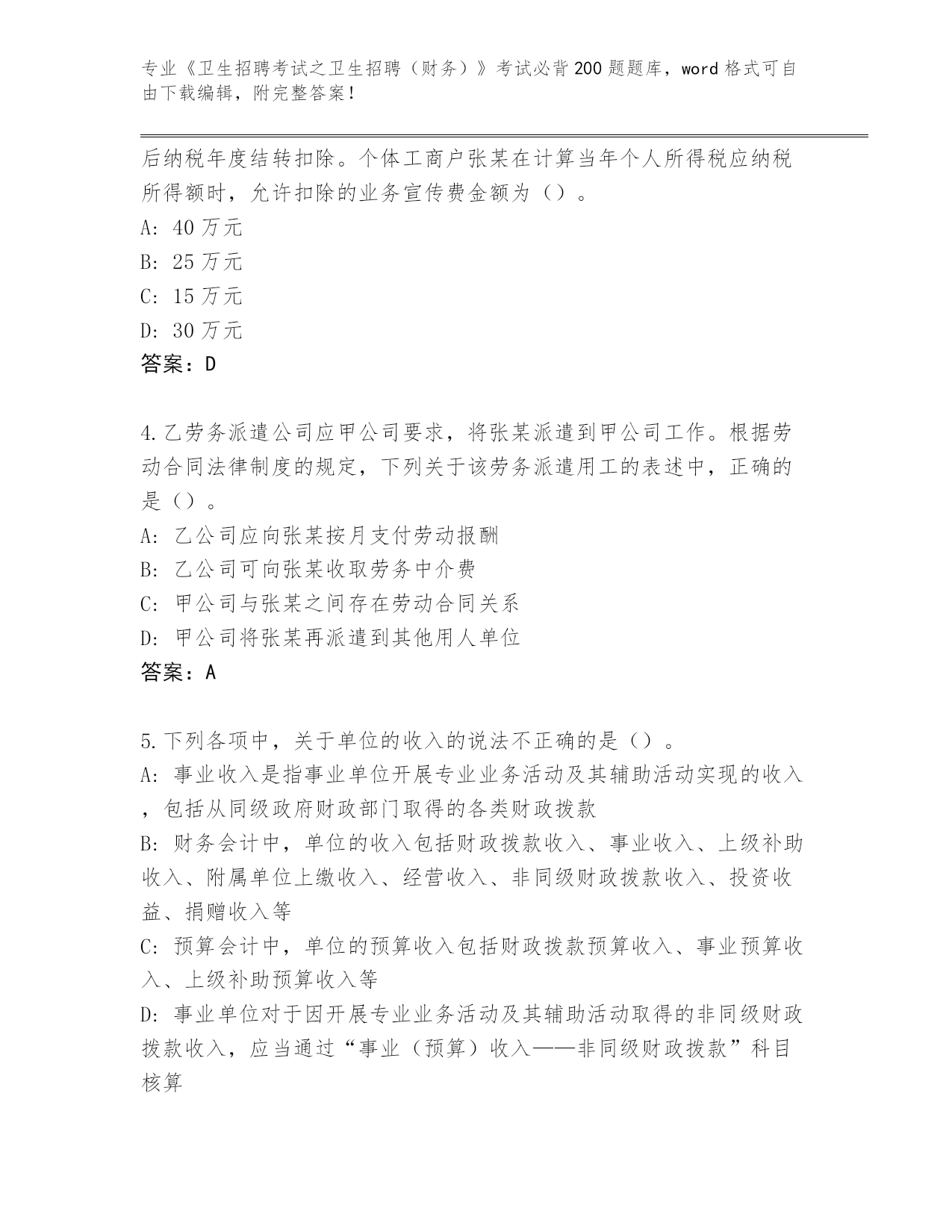 专业《卫生招聘考试之卫生招聘（财务）》考试必背200题题库，word格式可自由下载编辑，附完整答案！

后纳税年度结转扣除。个体工商户张某在计算当年个人所得税应纳税所得额时，允许扣除的业务宣传费金额为（）。

A: 40万元

B: 25万元

C: 15万元

D: 30万元

答案：D

4.乙劳务派遣公司应甲公司要求，将张某派遣到甲公司工作。根据劳动合同法律制度的规定，下列关于该劳务派遣用工的表述中，正确的是（）。

A: 乙公司应向张某按月支付劳动报酬

B: 乙公司可向张某收取劳务中介费

C: 甲公司与张某之间存在劳动合同关系

D: 甲公司将张某再派遣到其他用人单位

答案：A

5.下列各项中，关于单位的收入的说法不正确的是（）。

A: 事业收入是指事业单位开展专业业务活动及其辅助活动实现的收入，包括从同级政府财政部门取得的各类财政拨款

B: 财务会计中，单位的收入包括财政拨款收入、事业收入、上级补助收入、附属单位上缴收入、经营收入、非同级财政拨款收入、投资收益、捐赠收入等

C: 预算会计中，单位的预算收入包括财政拨款预算收入、事业预算收入、上级补助预算收入等

D: 事业单位对于因开展专业业务活动及其辅助活动取得的非同级财政拨款收入，应当通过“事业（预算）收入——非同级财政拨款”科目核算